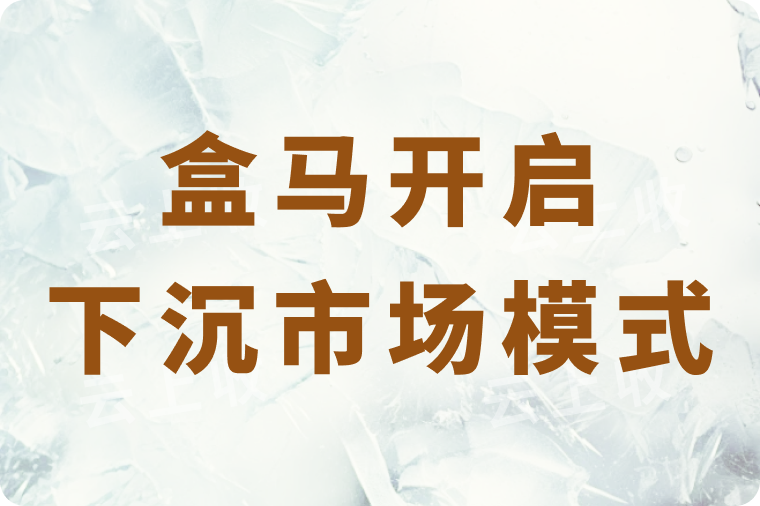 盒马开启
下沉市场模式